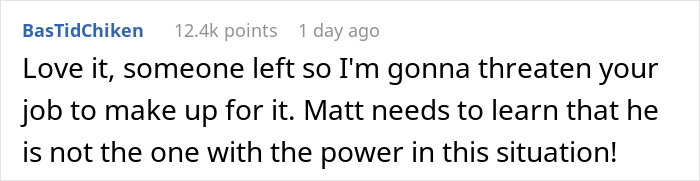 BasTidChiken 12.4k points 1 day ago

Love it, someone left so I'm gonna threaten your job to make up for it. Matt needs to learn that he is not the one with the power in this situation!